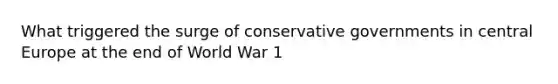 What triggered the surge of conservative governments in central Europe at the end of World War 1